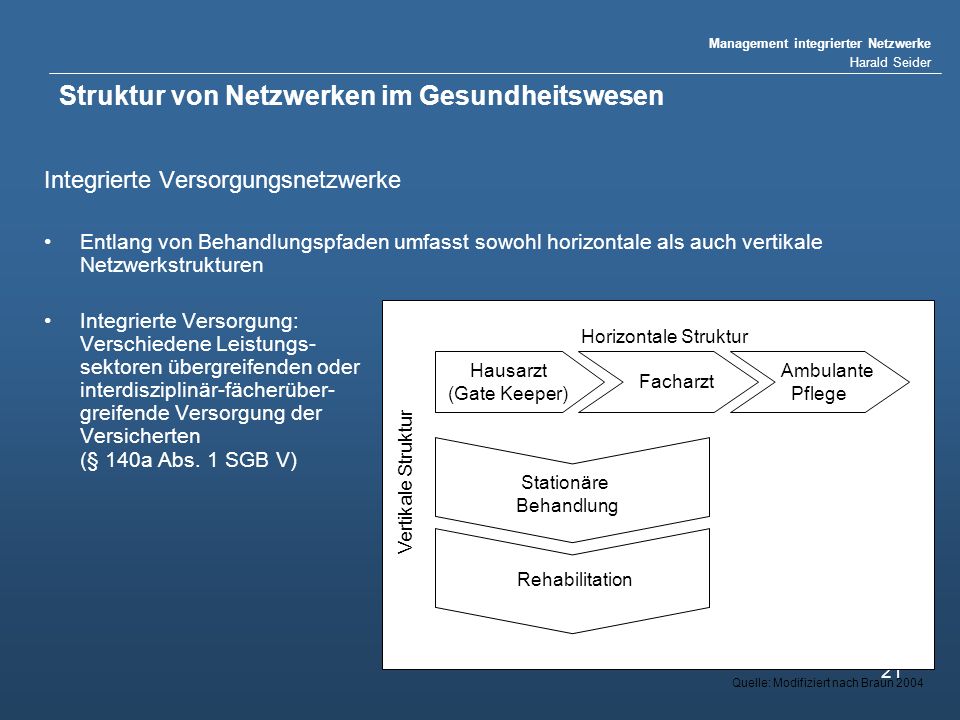 Management integrierter Netzwerke
Harald Seider

Struktur von Netzwerken im Gesundheitswesen

Integrierte Versorgungsnetzwerke

• Entlang von Behandlungspfaden umfasst sowohl horizontale als auch vertikale Netzwerkstrukturen

• Integrierte Versorgung: Verschiedene Leistungssektoren übergreifenden oder interdisziplinär-fächerübergreifende Versorgung der Versicherten (§ 140a Abs. 1 SGB V)

Horizontale Struktur
Hausarzt (Gate Keeper)
Facharzt
Ambulante Pflege
Vertikale Struktur
Stationäre Behandlung
Rehabilitation

21
Quelle: Modifiziert nach Braun 2004